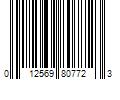 0 12569 80772 3